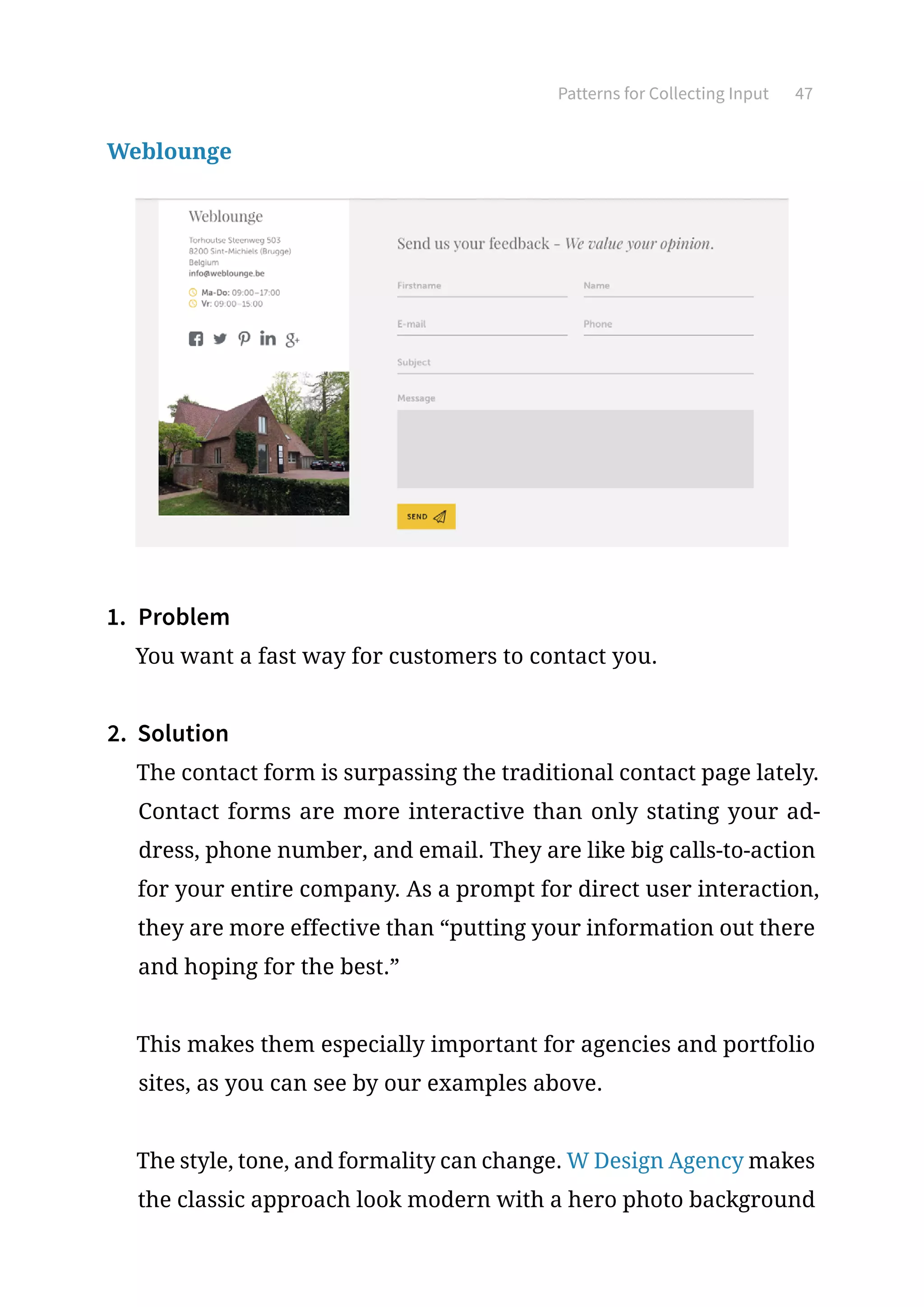 Patterns for Collecting Input 47

Weblounge

Weblounge

Torhoutse Steenweg 503
8200 Sint-Michiels (Brugge)
Belgium
info@weblounge.be

Ma-Do: 09:00–17:00
Vr: 09:00–15:00

Send us your feedback – We value your opinion.

Firstname

Name

E-mail

Phone

Subject

Message

SEND

1. Problem

You want a fast way for customers to contact you.

2. Solution

The contact form is surpassing the traditional contact page lately. Contact forms are more interactive than only stating your address, phone number, and email. They are like big calls-to-action for your entire company. As a prompt for direct user interaction, they are more effective than “putting your information out there and hoping for the best.”

This makes them especially important for agencies and portfolio sites, as you can see by our examples above.

The style, tone, and formality can change. W Design Agency makes the classic approach look modern with a hero photo background